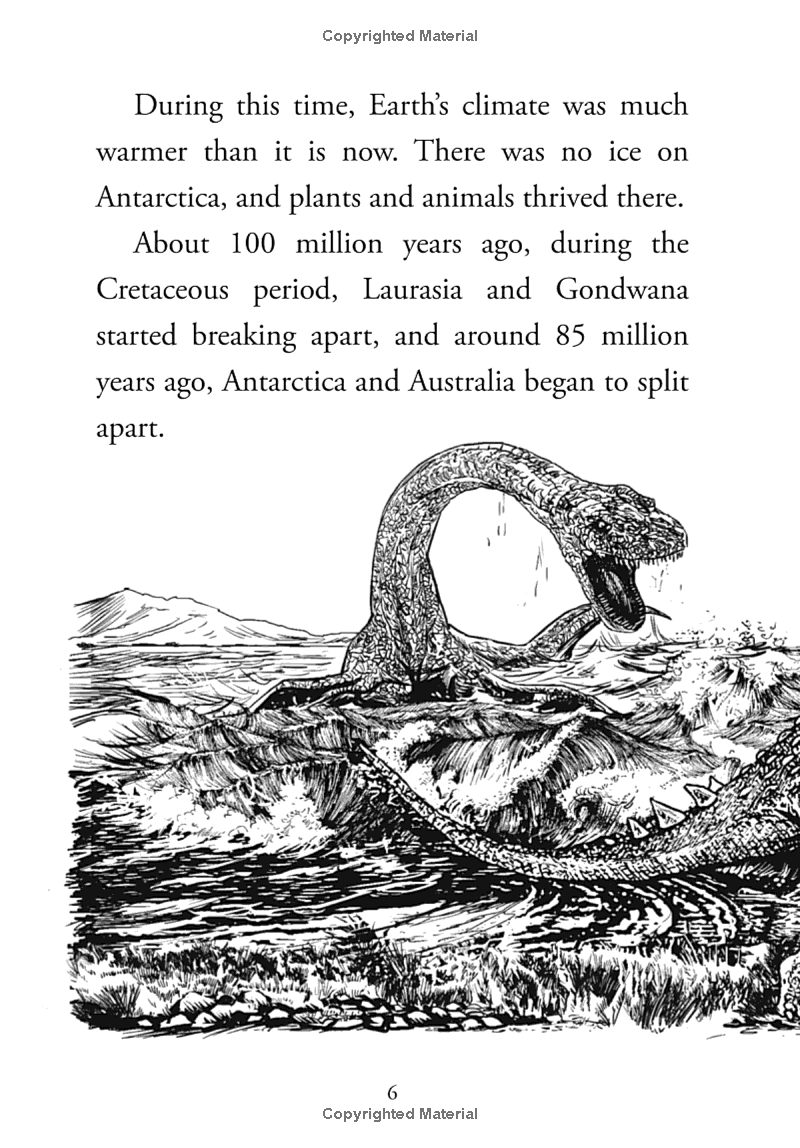 Copyrighted Material

During this time, Earth's climate was much warmer than it is now. There was no ice on Antarctica, and plants and animals thrived there.

About 100 million years ago, during the Cretaceous period, Laurasia and Gondwana started breaking apart, and around 85 million years ago, Antarctica and Australia began to split apart.

6
Copyrighted Material